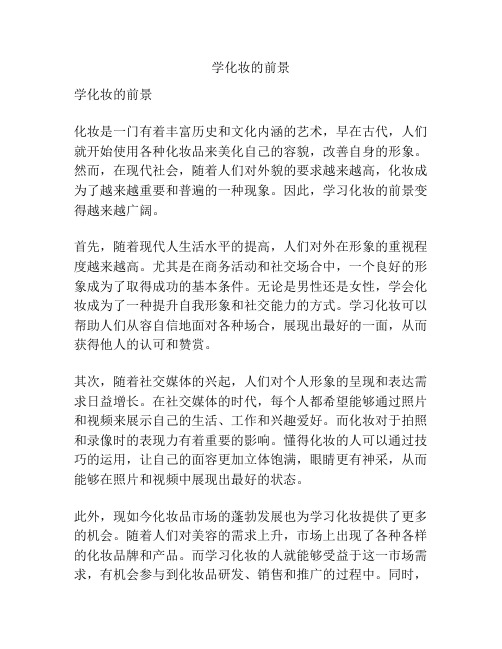 学化妆的前景

学化妆的前景

化妆是一门有着丰富历史和文化内涵的艺术，早在古代，人们就开始使用各种化妆品来美化自己的容貌，改善自身的形象。然而，在现代社会，随着人们对外貌的要求越来越高，化妆成为了越来越重要和普遍的一种现象。因此，学习化妆的前景变得越来越广阔。

首先，随着现代人生活水平的提高，人们对外在形象的重视程度越来越高。尤其是在商务活动和社交场合中，一个良好的形象成为了取得成功的基本条件。无论是男性还是女性，学会化妆成为了一种提升自我形象和社交能力的方式。学习化妆可以帮助人们从容自信地面对各种场合，展现出最好的一面，从而获得他人的认可和赞赏。

其次，随着社交媒体的兴起，人们对个人形象的呈现和表达需求日益增长。在社交媒体的时代，每个人都希望能够通过照片和视频来展示自己的生活、工作和兴趣爱好。而化妆对于拍照和录像时的表现力有着重要的影响。懂得化妆的人可以通过技巧的运用，让自己的面容更加立体饱满，眼睛更有神采，从而能够在照片和视频中展现出最好的状态。

此外，现如今化妆品市场的蓬勃发展也为学习化妆提供了更多的机会。随着人们对美容的需求上升，市场上出现了各种各样的化妆品牌和产品。而学习化妆的人就能够受益于这一市场需求，有机会参与到化妆品研发、销售和推广的过程中。同时，